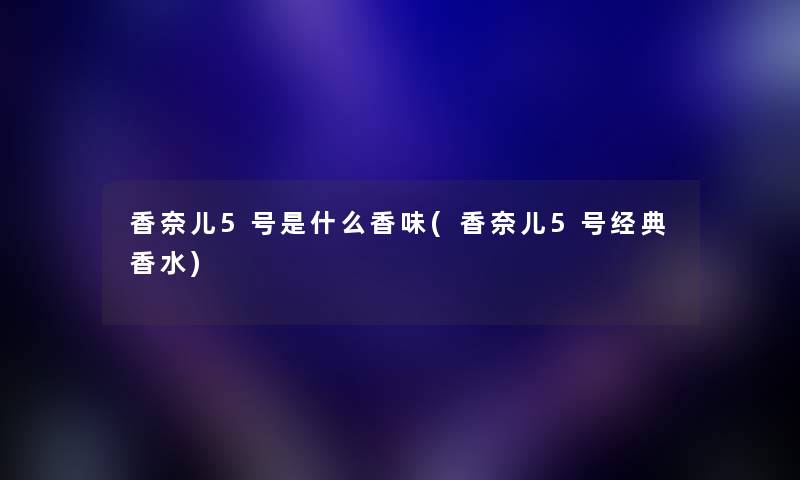 香奈儿5号是什么香味(香奈儿5号经典香水)